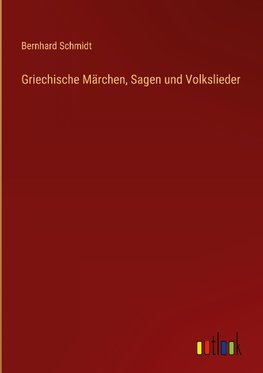 Bernhard Schmidt

Griechische Märchen, Sagen und Volkslieder

outlook